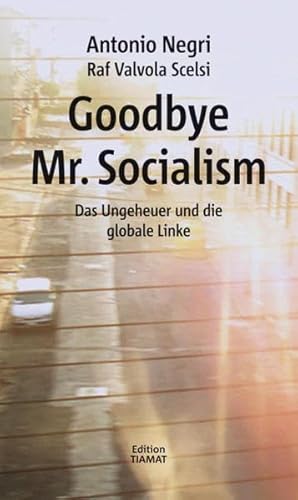 Antonio Negri
Raf Valvola Scelsi

Goodbye Mr. Socialism

Das Ungeheuer und die globale Linke

Edition TIAMAT